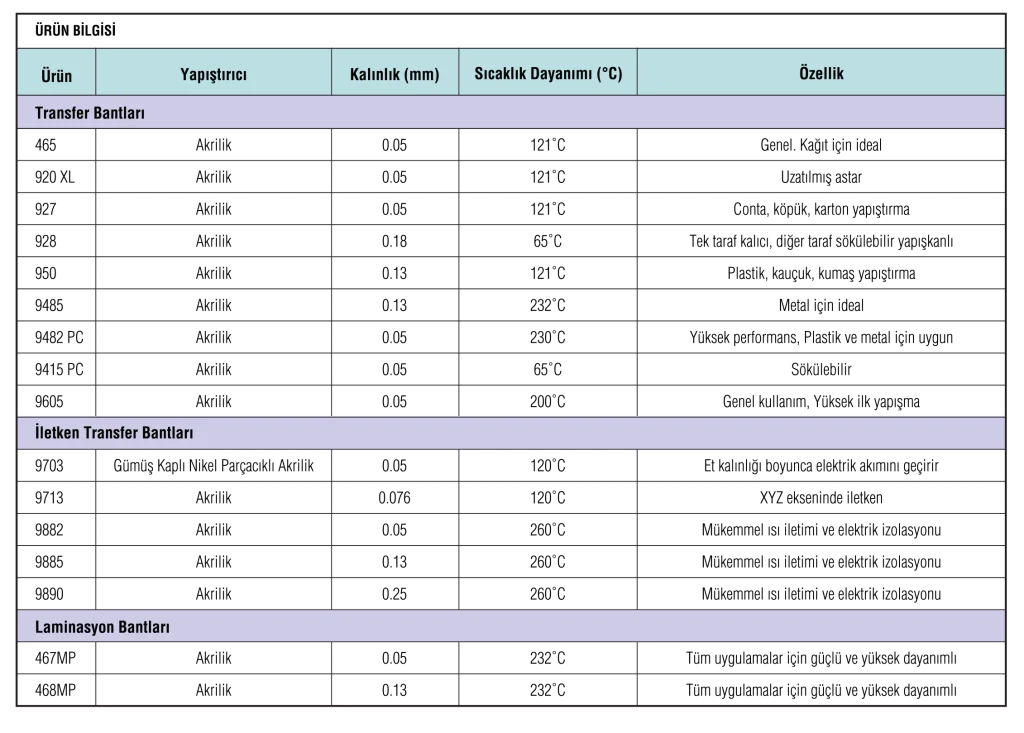 ÜRÜN BİLGİSİ

| Ürün | Yapıştırıcı | Kalınlık (mm) | Sıcaklık Dayanımı (°C) | Özellik |
|---|---|---|---|---|
| Transfer Bantları | | | | |
| 465 | Akrilik | 0.05 | 121°C | Genel. Kağıt için ideal |
| 920 XL | Akrilik | 0.05 | 121°C | Uzatılmış astar |
| 927 | Akrilik | 0.05 | 121°C | Conta, köpük, karton yapıştırma |
| 928 | Akrilik | 0.18 | 65°C | Tek taraf kalıcı, diğer taraf sökülebilir yapışkanlı |
| 950 | Akrilik | 0.13 | 121°C | Plastik, kauçuk, kumaş yapıştırma |
| 9485 | Akrilik | 0.13 | 232°C | Metal için ideal |
| 9482 PC | Akrilik | 0.05 | 230°C | Yüksek performans, Plastik ve metal için uygun |
| 9415 PC | Akrilik | 0.05 | 65°C | Sökülebilir |
| 9605 | Akrilik | 0.05 | 200°C | Genel kullanım, Yüksek ilk yapışma |
| İletken Transfer Bantları | | | | |
| 9703 | Gümüş Kaplı Nikel Parçacıklı Akrilik | 0.05 | 120°C | Et kalınlığı boyunca elektrik akımını geçirir |
| 9713 | Akrilik | 0.076 | 120°C | XYZ ekseninde iletken |
| 9882 | Akrilik | 0.05 | 260°C | Mükemmel ısı iletimi ve elektrik izolasyonu |
| 9885 | Akrilik | 0.13 | 260°C | Mükemmel ısı iletimi ve elektrik izolasyonu |
| 9890 | Akrilik | 0.25 | 260°C | Mükemmel ısı iletimi ve elektrik izolasyonu |
| Laminasyon Bantları | | | | |
| 467MP | Akrilik | 0.05 | 232°C | Tüm uygulamalar için güçlü ve yüksek dayanımlı |
| 468MP | Akrilik | 0.13 | 232°C | Tüm uygulamalar için güçlü ve yüksek dayanımlı |